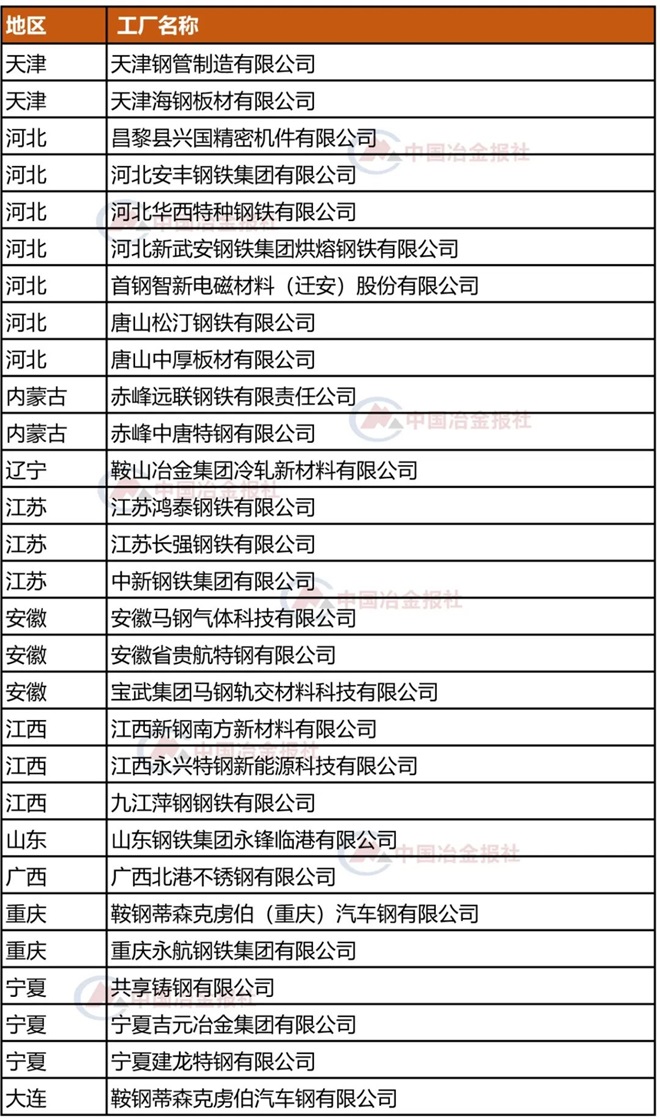 | 地区 | 工厂名称 |
|---|---|
| 天津 | 天津钢管制造有限公司 |
| 天津 | 天津海钢板材有限公司 |
| 河北 | 昌黎县兴国精密机件有限公司 |
| 河北 | 河北安丰钢铁集团有限公司 |
| 河北 | 河北华西特种钢铁有限公司 |
| 河北 | 河北新武安钢铁集团烘熔钢铁有限公司 |
| 河北 | 首钢智新电磁材料（迁安）股份有限公司 |
| 河北 | 唐山松汀钢铁有限公司 |
| 河北 | 唐山中厚板材有限公司 |
| 内蒙古 | 赤峰远联钢铁有限责任公司 |
| 内蒙古 | 赤峰中唐特钢有限公司 |
| 辽宁 | 鞍山冶金集团冷轧新材料有限公司 |
| 江苏 | 江苏鸿泰钢铁有限公司 |
| 江苏 | 江苏长强钢铁有限公司 |
| 江苏 | 中新钢铁集团有限公司 |
| 安徽 | 安徽马钢气体科技有限公司 |
| 安徽 | 安徽省贵航特钢有限公司 |
| 安徽 | 宝武集团马钢轨交材料科技有限公司 |
| 江西 | 江西新钢南方新材料有限公司 |
| 江西 | 江西永兴特钢新能源科技有限公司 |
| 江西 | 九江萍钢钢铁有限公司 |
| 山东 | 山东钢铁集团永锋临港有限公司 |
| 广西 | 广西北港不锈钢有限公司 |
| 重庆 | 鞍钢蒂森克虏伯（重庆）汽车钢有限公司 |
| 重庆 | 重庆永航钢铁集团有限公司 |
| 宁夏 | 共享铸钢有限公司 |
| 宁夏 | 宁夏吉元冶金集团有限公司 |
| 宁夏 | 宁夏建龙特钢有限公司 |
| 大连 | 鞍钢蒂森克虏伯汽车钢有限公司 |

中国冶金报社